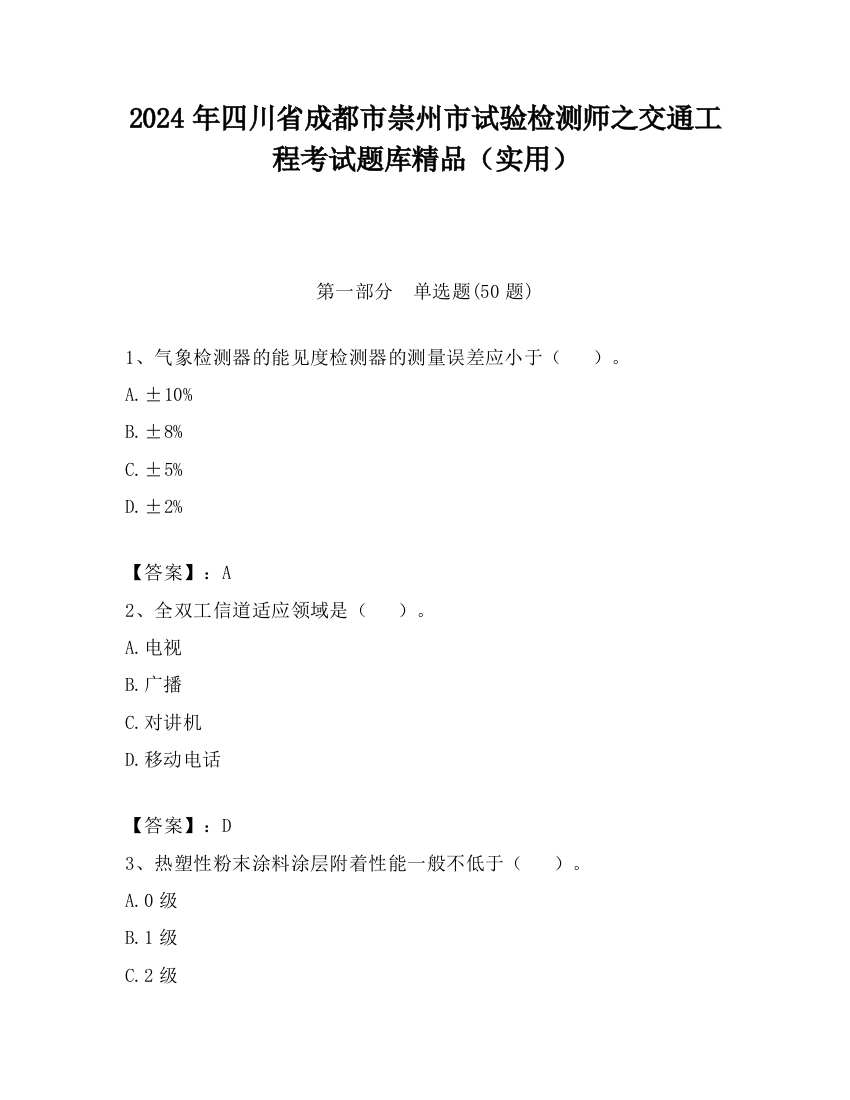 2024 年四川省成都市崇州市试验检测师之交通工程考试题库精品（实用）

第一部分　单选题(50 题)

1、气象检测器的能见度检测器的测量误差应小于（　　）。

A. ±10%

B. ±8%

C. ±5%

D. ±2%

【答案】：A

2、全双工信道适应领域是（　　）。

A. 电视

B. 广播

C. 对讲机

D. 移动电话

【答案】：D

3、热塑性粉末涂料涂层附着性能一般不低于（　　）。

A. 0 级

B. 1 级

C. 2 级